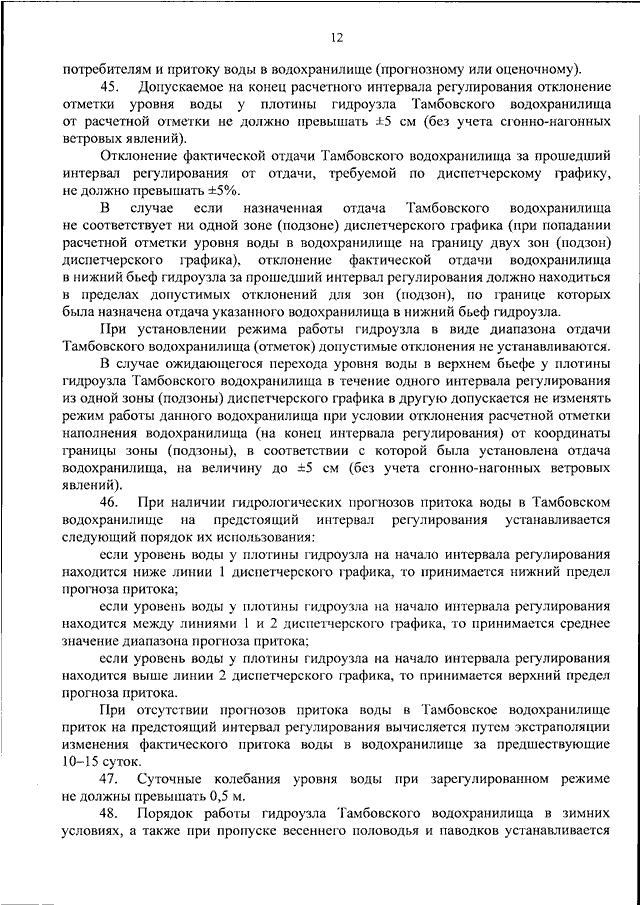 12

потребителям и притоку воды в водохранилище (прогнозному или оценочному).

45. Допускаемое на конец расчетного интервала регулирования отклонение отметки уровня воды у плотины гидроузла Тамбовского водохранилища от расчетной отметки не должно превышать ±5 см (без учета сгонно-нагонных ветровых явлений).

Отклонение фактической отдачи Тамбовского водохранилища за прошедший интервал регулирования от отдачи, требуемой по диспетчерскому графику, не должно превышать ±5%.

В случае если назначенная отдача Тамбовского водохранилища не соответствует ни одной зоне (подзоне) диспетчерского графика (при попадании расчетной отметки уровня воды в водохранилище на границу двух зон (подзон) диспетчерского графика), отклонение фактической отдачи водохранилища в нижний бьеф гидроузла за прошедший интервал регулирования должно находиться в пределах допустимых отклонений для зон (подзон), по границе которых была назначена отдача указанного водохранилища в нижний бьеф гидроузла.

При установлении режима работы гидроузла в виде диапазона отдачи Тамбовского водохранилища (отметок) допустимые отклонения не устанавливаются.

В случае ожидающегося перехода уровня воды в верхнем бьефе у плотины гидроузла Тамбовского водохранилища в течение одного интервала регулирования из одной зоны (подзоны) диспетчерского графика в другую допускается не изменять режим работы данного водохранилища при условии отклонения расчетной отметки наполнения водохранилища (на конец интервала регулирования) от координаты границы зоны (подзоны), в соответствии с которой была установлена отдача водохранилища, на величину до ±5 см (без учета сгонно-нагонных ветровых явлений).

46. При наличии гидрологических прогнозов притока воды в Тамбовском водохранилище на предстоящий интервал регулирования устанавливается следующий порядок их использования:

если уровень воды у плотины гидроузла на начало интервала регулирования находится ниже линии 1 диспетчерского графика, то принимается нижний предел прогноза притока;

если уровень воды у плотины гидроузла на начало интервала регулирования находится между линиями 1 и 2 диспетчерского графика, то принимается среднее значение диапазона прогноза притока;

если уровень воды у плотины гидроузла на начало интервала регулирования находится выше линии 2 диспетчерского графика, то принимается верхний предел прогноза притока.

При отсутствии прогнозов притока воды в Тамбовское водохранилище приток на предстоящий интервал регулирования вычисляется путем экстраполяции изменения фактического притока воды в водохранилище за предшествующие 10–15 суток.

47. Суточные колебания уровня воды при зарегулированном режиме не должны превышать 0,5 м.

48. Порядок работы гидроузла Тамбовского водохранилища в зимних условиях, а также при пропуске весеннего половодья и паводков устанавливается